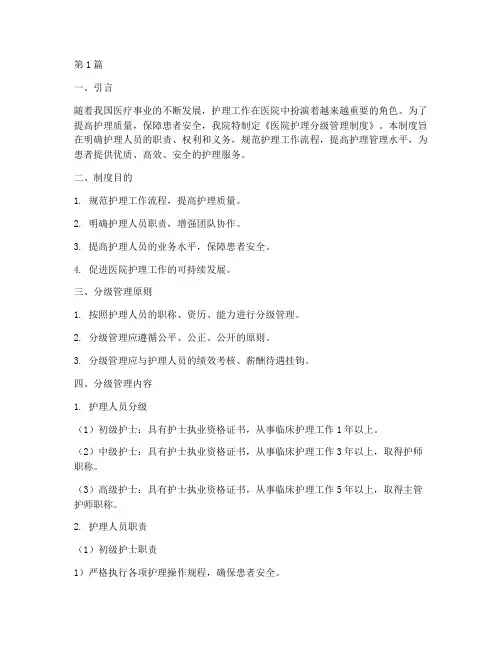 第1篇

一、引言

随着我国医疗事业的不断发展，护理工作在医院中扮演着越来越重要的角色。为了提高护理质量，保障患者安全，我院特制定《医院护理分级管理制度》。本制度旨在明确护理人员的职责、权利和义务，规范护理工作流程，提高护理管理水平，为患者提供优质、高效、安全的护理服务。

二、制度目的

1. 规范护理工作流程，提高护理质量。

2. 明确护理人员职责，增强团队协作。

3. 提高护理人员的业务水平，保障患者安全。

4. 促进医院护理工作的可持续发展。

三、分级管理原则

1. 按照护理人员的职称、资历、能力进行分级管理。

2. 分级管理应遵循公平、公正、公开的原则。

3. 分级管理应与护理人员的绩效考核、薪酬待遇挂钩。

四、分级管理内容

1. 护理人员分级

（1）初级护士：具有护士执业资格证书，从事临床护理工作1年以上。

（2）中级护士：具有护士执业资格证书，从事临床护理工作3年以上，取得护师职称。

（3）高级护士：具有护士执业资格证书，从事临床护理工作5年以上，取得主管护师职称。

2. 护理人员职责

（1）初级护士职责

1）严格执行各项护理操作规程，确保患者安全。